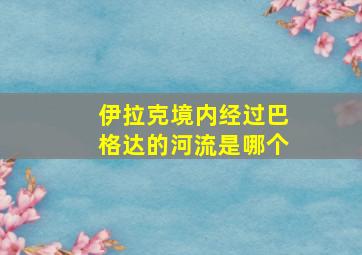 伊拉克境内经过巴格达的河流是哪个